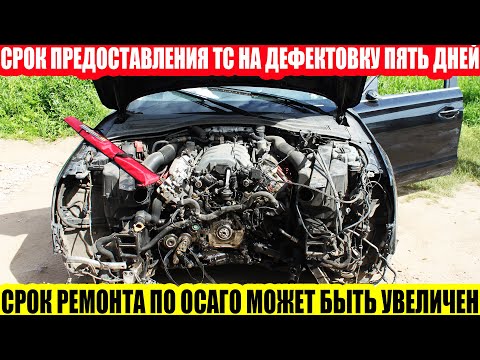 СРОК ПРЕДОСТАВЛЕНИЯ ТС НА ДЕФЕКТОВКУ ПЯТЬ ДНЕЙ

СРОК РЕМОНТА ПО ОСАГО МОЖЕТ БЫТЬ УВЕЛИЧЕН